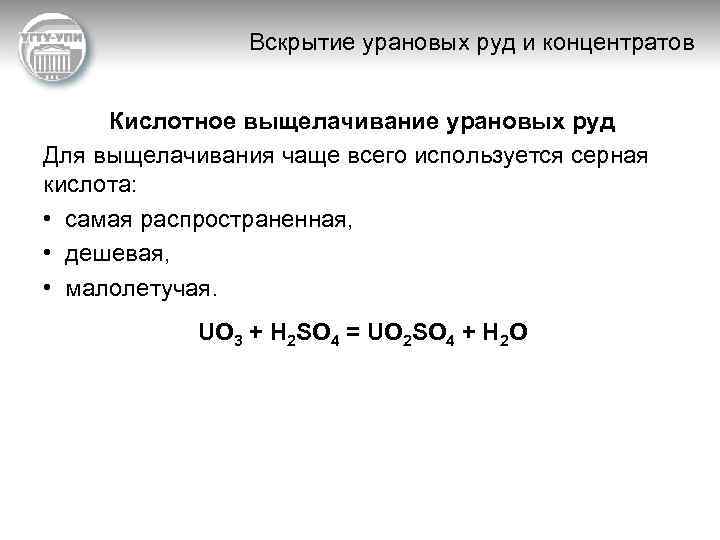 УГТУ-УПИ

Вскрытие урановых руд и концентратов

Кислотное выщелачивание урановых руд

Для выщелачивания чаще всего используется серная кислота:

• самая распространенная,
• дешевая,
• малолетучая.

$UO_3 + H_2SO_4 = UO_2SO_4 + H_2O$